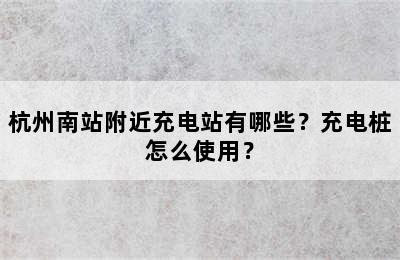 杭州南站附近充电站有哪些？充电桩怎么使用？